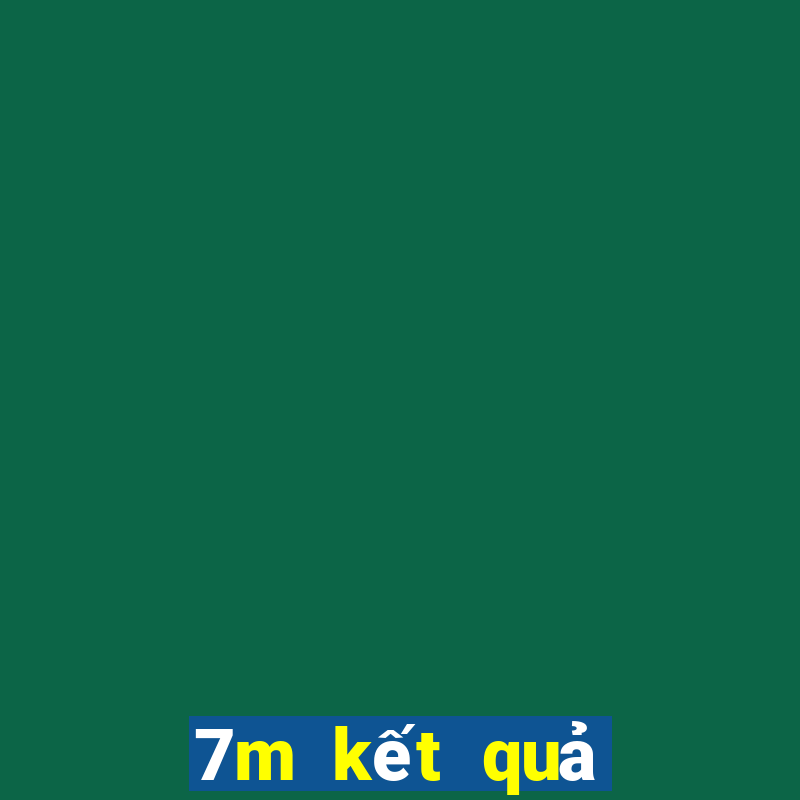 7m kết quả